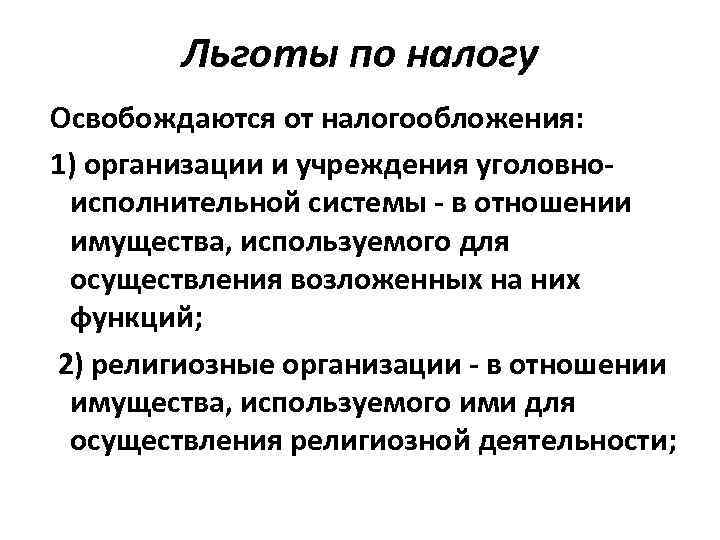 Льготы по налогу

Освобождаются от налогообложения:

1) организации и учреждения уголовно-исполнительной системы - в отношении имущества, используемого для осуществления возложенных на них функций;

2) религиозные организации - в отношении имущества, используемого ими для осуществления религиозной деятельности;